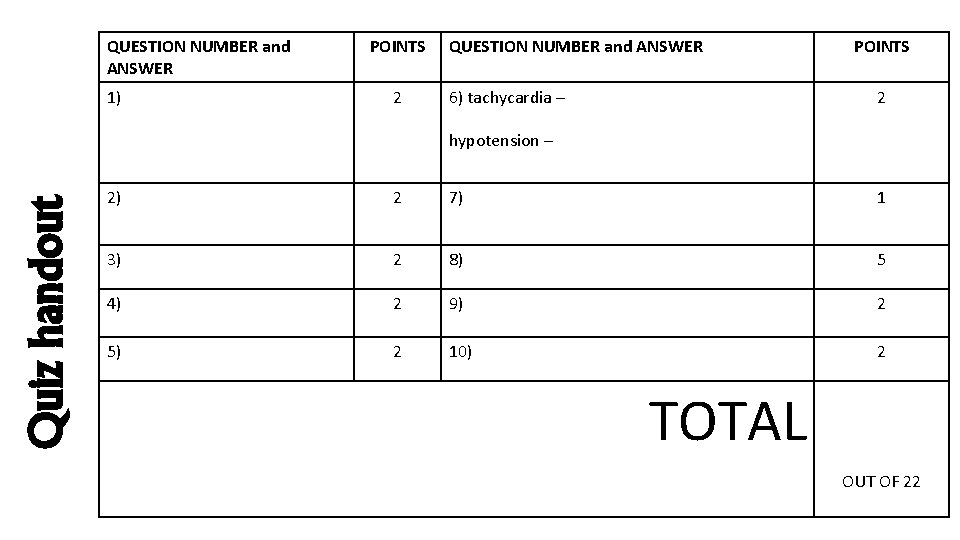 Quiz handout

| QUESTION NUMBER and ANSWER | POINTS | QUESTION NUMBER and ANSWER | POINTS |
|---|---|---|---|
| 1) | 2 | 6) tachycardia – hypotension – | 2 |
| 2) | 2 | 7) | 1 |
| 3) | 2 | 8) | 5 |
| 4) | 2 | 9) | 2 |
| 5) | 2 | 10) | 2 |
| TOTAL | | | OUT OF 22 |